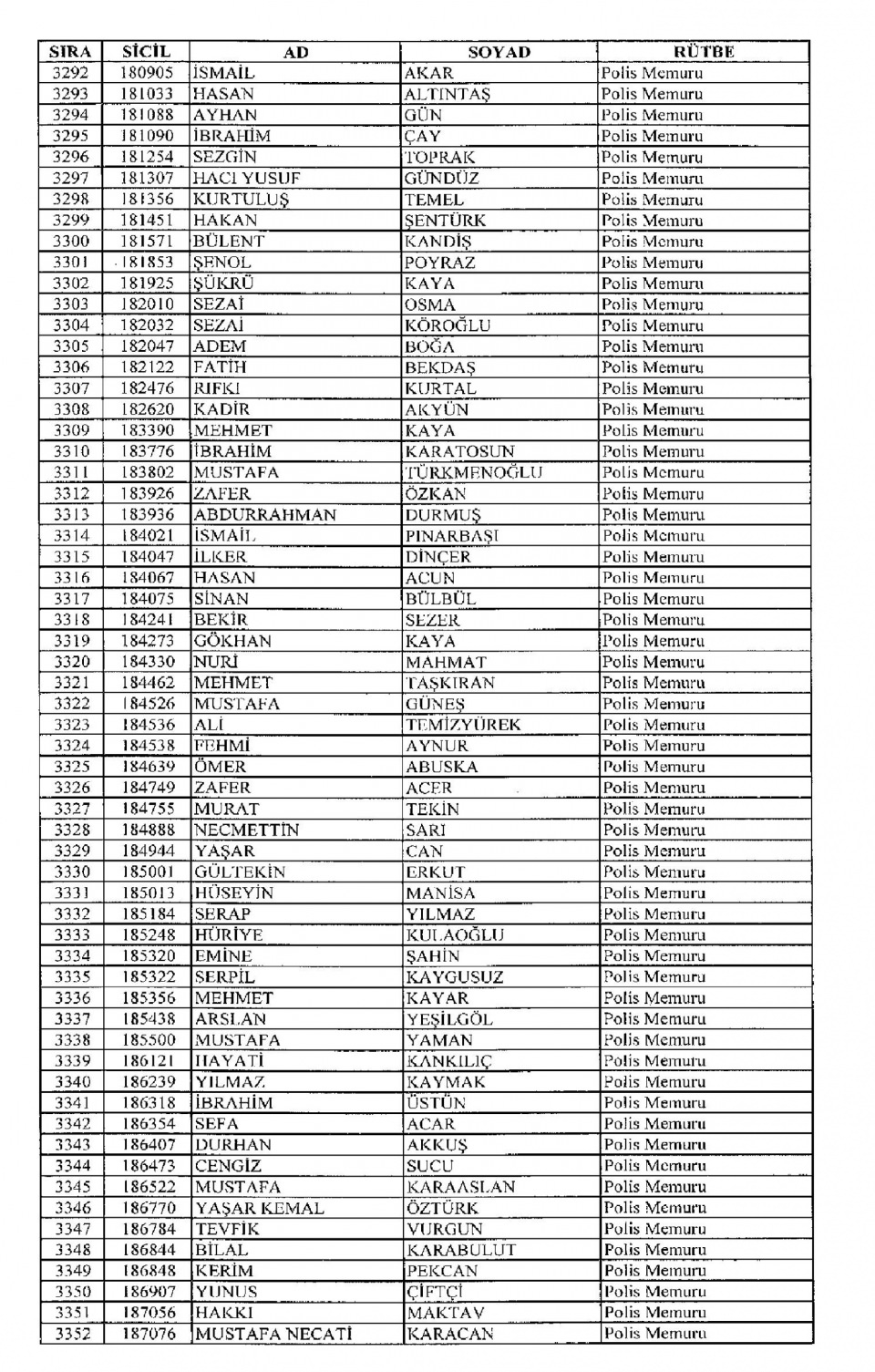 | SIRA | SİCİL | AD | SOYAD | RÜTBE |
|---|---|---|---|---|
| 3292 | 180905 | İSMAİL | AKAR | Polis Memuru |
| 3293 | 181033 | HASAN | ALTINTAŞ | Polis Memuru |
| 3294 | 181088 | AYHAN | GÜN | Polis Memuru |
| 3295 | 181090 | İBRAHİM | ÇAY | Polis Memuru |
| 3296 | 181254 | SEZGİN | TOPRAK | Polis Memuru |
| 3297 | 181307 | HACI YUSUF | GÜNDÜZ | Polis Memuru |
| 3298 | 181356 | KURTULUŞ | TEMEL | Polis Memuru |
| 3299 | 181451 | HAKAN | ŞENTÜRK | Polis Memuru |
| 3300 | 181571 | BÜLENT | KANDİŞ | Polis Memuru |
| 3301 | 181853 | ŞENOL | POYRAZ | Polis Memuru |
| 3302 | 181925 | ŞÜKRÜ | KAYA | Polis Memuru |
| 3303 | 182010 | SEZAİ | OSMA | Polis Memuru |
| 3304 | 182032 | SEZAİ | KÖROĞLU | Polis Memuru |
| 3305 | 182047 | ADEM | BOĞA | Polis Memuru |
| 3306 | 182122 | FATİH | BEKDAŞ | Polis Memuru |
| 3307 | 182476 | RIFKI | KURTAL | Polis Memuru |
| 3308 | 182620 | KADİR | AKYÜN | Polis Memuru |
| 3309 | 183390 | MEHMET | KAYA | Polis Memuru |
| 3310 | 183776 | İBRAHİM | KARATOSUN | Polis Memuru |
| 3311 | 183802 | MUSTAFA | TÜRKMENOĞLU | Polis Memuru |
| 3312 | 183926 | ZAFER | ÖZKAN | Polis Memuru |
| 3313 | 183936 | ABDURRAHMAN | DURMUŞ | Polis Memuru |
| 3314 | 184021 | İSMAİL | PINARBAŞI | Polis Memuru |
| 3315 | 184047 | İLKER | DİNÇER | Polis Memuru |
| 3316 | 184067 | HASAN | ACUN | Polis Memuru |
| 3317 | 184075 | SİNAN | BÜLBÜL | Polis Memuru |
| 3318 | 184241 | BEKİR | SEZER | Polis Memuru |
| 3319 | 184273 | GÖKHAN | KAYA | Polis Memuru |
| 3320 | 184330 | NURİ | MAHMAT | Polis Memuru |
| 3321 | 184462 | MEHMET | TAŞKIRAN | Polis Memuru |
| 3322 | 184526 | MUSTAFA | GÜNEŞ | Polis Memuru |
| 3323 | 184536 | ALİ | TEMİZYÜREK | Polis Memuru |
| 3324 | 184538 | FEHMİ | AYNUR | Polis Memuru |
| 3325 | 184639 | ÖMER | ABUSKA | Polis Memuru |
| 3326 | 184749 | ZAFER | ACER | Polis Memuru |
| 3327 | 184755 | MURAT | TEKİN | Polis Memuru |
| 3328 | 184888 | NECMETTİN | SARI | Polis Memuru |
| 3329 | 184944 | YAŞAR | CAN | Polis Memuru |
| 3330 | 185001 | GÜLTEKİN | ERKUT | Polis Memuru |
| 3331 | 185013 | HÜSEYİN | MANİSA | Polis Memuru |
| 3332 | 185184 | SERAP | YILMAZ | Polis Memuru |
| 3333 | 185248 | HÜRİYE | KULAOĞLU | Polis Memuru |
| 3334 | 185320 | EMİNE | ŞAHİN | Polis Memuru |
| 3335 | 185322 | SERPİL | KAYGUSUZ | Polis Memuru |
| 3336 | 185356 | MEHMET | KAYAR | Polis Memuru |
| 3337 | 185438 | ARSLAN | YEŞİLGÖL | Polis Memuru |
| 3338 | 185500 | MUSTAFA | YAMAN | Polis Memuru |
| 3339 | 186121 | HAYATİ | KANKILIÇ | Polis Memuru |
| 3340 | 186239 | YILMAZ | KAYMAK | Polis Memuru |
| 3341 | 186318 | İBRAHİM | ÜSTÜN | Polis Memuru |
| 3342 | 186354 | SEFA | ACAR | Polis Memuru |
| 3343 | 186407 | DURHAN | AKKUŞ | Polis Memuru |
| 3344 | 186473 | CENGİZ | SUCU | Polis Memuru |
| 3345 | 186522 | MUSTAFA | KARAASLAN | Polis Memuru |
| 3346 | 186770 | YAŞAR KEMAL | ÖZTÜRK | Polis Memuru |
| 3347 | 186784 | TEVFİK | VURGUN | Polis Memuru |
| 3348 | 186844 | BİLAL | KARABULUT | Polis Memuru |
| 3349 | 186848 | KERİM | PEKCAN | Polis Memuru |
| 3350 | 186907 | YUNUS | ÇİFTÇİ | Polis Memuru |
| 3351 | 187056 | HAKKI | MAKTAV | Polis Memuru |
| 3352 | 187076 | MUSTAFA NECATİ | KARACAN | Polis Memuru |